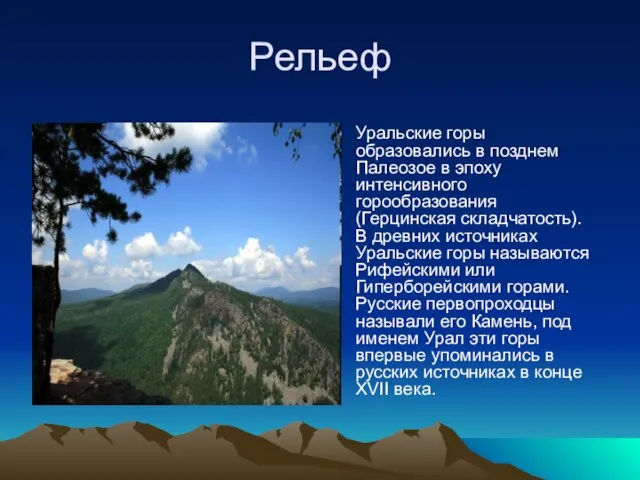 Рельеф

Уральские горы образовались в позднем Палеозое в эпоху интенсивного горообразования (Герцинская складчатость). В древних источниках Уральские горы называются Рифейскими или Гиперборейскими горами. Русские первопроходцы называли его Камень, под именем Урал эти горы впервые упоминались в русских источниках в конце XVII века.